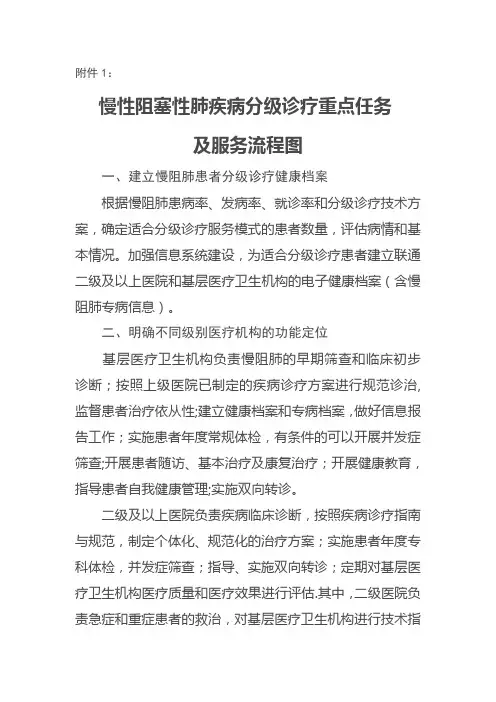 附件 1：

慢性阻塞性肺疾病分级诊疗重点任务及服务流程图

一、建立慢阻肺患者分级诊疗健康档案

根据慢阻肺患病率、发病率、就诊率和分级诊疗技术方案，确定适合分级诊疗服务模式的患者数量，评估病情和基本情况。加强信息系统建设，为适合分级诊疗患者建立联通二级及以上医院和基层医疗卫生机构的电子健康档案（含慢阻肺专病信息）。

二、明确不同级别医疗机构的功能定位

基层医疗卫生机构负责慢阻肺的早期筛查和临床初步诊断；按照上级医院已制定的疾病诊疗方案进行规范诊治，监督患者治疗依从性;建立健康档案和专病档案，做好信息报告工作；实施患者年度常规体检，有条件的可以开展并发症筛查;开展患者随访、基本治疗及康复治疗；开展健康教育，指导患者自我健康管理;实施双向转诊。

二级及以上医院负责疾病临床诊断，按照疾病诊疗指南与规范，制定个体化、规范化的治疗方案；实施患者年度专科体检，并发症筛查；指导、实施双向转诊；定期对基层医疗卫生机构医疗质量和医疗效果进行评估.其中，二级医院负责急症和重症患者的救治，对基层医疗卫生机构进行技术指